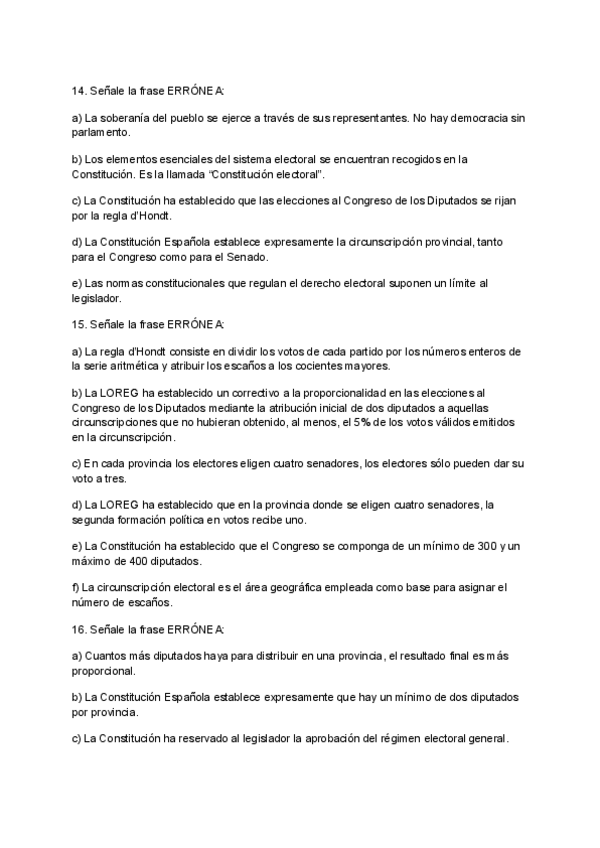 14. Señale la frase ERRÓNEA:

a) La soberanía del pueblo se ejerce a través de sus representantes. No hay democracia sin parlamento.

b) Los elementos esenciales del sistema electoral se encuentran recogidos en la Constitución. Es la llamada "Constitución electoral".

c) La Constitución ha establecido que las elecciones al Congreso de los Diputados se rijan por la regla d'Hondt.

d) La Constitución Española establece expresamente la circunscripción provincial, tanto para el Congreso como para el Senado.

e) Las normas constitucionales que regulan el derecho electoral suponen un límite al legislador.

15. Señale la frase ERRÓNEA:

a) La regla d'Hondt consiste en dividir los votos de cada partido por los números enteros de la serie aritmética y atribuir los escaños a los cocientes mayores.

b) La LOREG ha establecido un correctivo a la proporcionalidad en las elecciones al Congreso de los Diputados mediante la atribución inicial de dos diputados a aquellas circunscripciones que no hubieran obtenido, al menos, el 5% de los votos válidos emitidos en la circunscripción.

c) En cada provincia los electores eligen cuatro senadores, los electores sólo pueden dar su voto a tres.

d) La LOREG ha establecido que en la provincia donde se eligen cuatro senadores, la segunda formación política en votos recibe uno.

e) La Constitución ha establecido que el Congreso se componga de un mínimo de 300 y un máximo de 400 diputados.

f) La circunscripción electoral es el área geográfica empleada como base para asignar el número de escaños.

16. Señale la frase ERRÓNEA:

a) Cuantos más diputados haya para distribuir en una provincia, el resultado final es más proporcional.

b) La Constitución Española establece expresamente que hay un mínimo de dos diputados por provincia.

c) La Constitución ha reservado al legislador la aprobación del régimen electoral general.